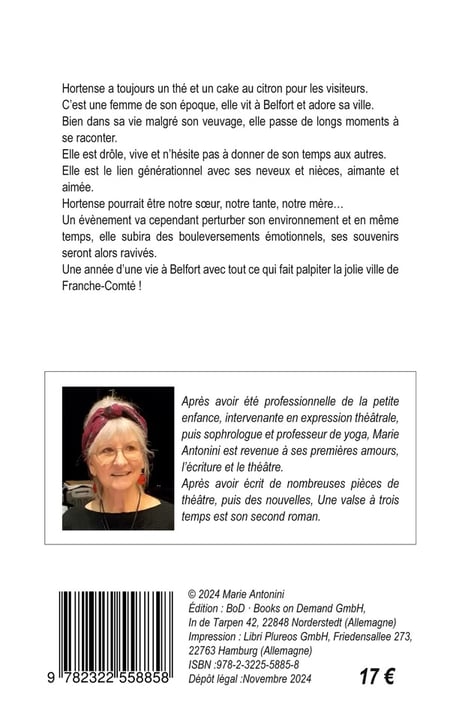 Hortense a toujours un thé et un cake au citron pour les visiteurs.
C'est une femme de son époque, elle vit à Belfort et adore sa ville.
Bien dans sa vie malgré son veuvage, elle passe de longs moments à se raconter.
Elle est drôle, vive et n'hésite pas à donner de son temps aux autres.
Elle est le lien générationnel avec ses neveux et nièces, aimante et aimée.
Hortense pourrait être notre sœur, notre tante, notre mère…
Un évènement va cependant perturber son environnement et en même temps, elle subira des bouleversements émotionnels, ses souvenirs seront alors ravivés.
Une année d'une vie à Belfort avec tout ce qui fait palpiter la jolie ville de Franche-Comté !

Après avoir été professionnelle de la petite enfance, intervenante en expression théâtrale, puis sophrologue et professeur de yoga, Marie Antonini est revenue à ses premières amours, l'écriture et le théâtre.
Après avoir écrit de nombreuses pièces de théâtre, puis des nouvelles, Une valse à trois temps est son second roman.

9 782322 558858

© 2024 Marie Antonini
Édition : BoD · Books on Demand GmbH,
In de Tarpen 42, 22848 Norderstedt (Allemagne)
Impression : Libri Plureos GmbH, Friedensallee 273, 22763 Hamburg (Allemagne)
ISBN :978-2-3225-5885-8
Dépôt légal :Novembre 2024

17 €